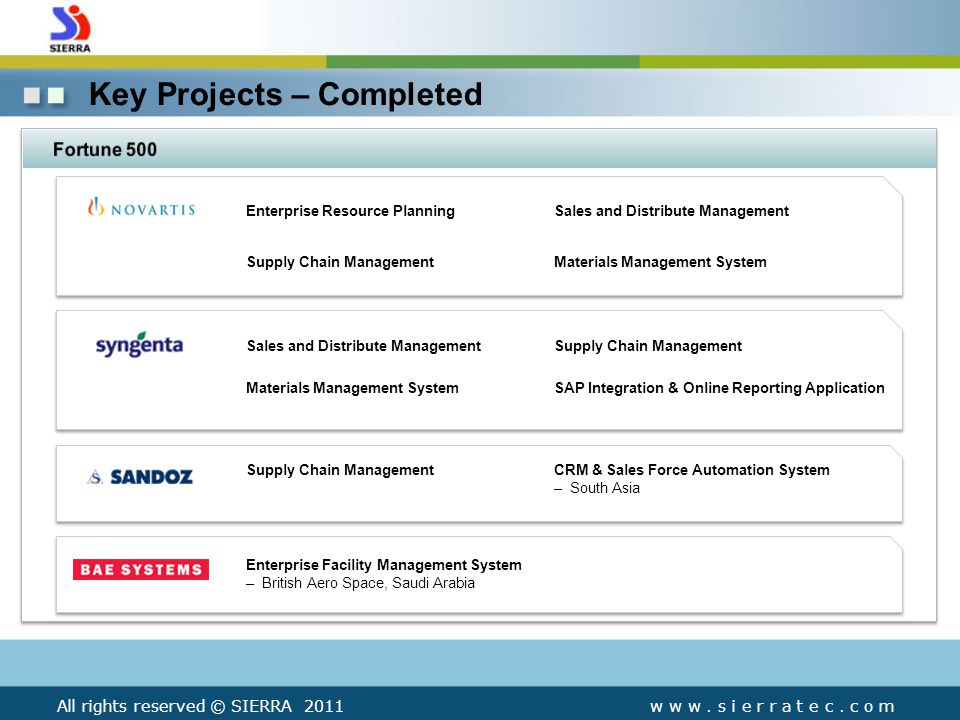 SIERRA

Key Projects – Completed

Fortune 500

NOVARTIS

Enterprise Resource Planning

Sales and Distribute Management

Supply Chain Management

Materials Management System

syngenta

Sales and Distribute Management

Supply Chain Management

Materials Management System

SAP Integration & Online Reporting Application

SANDOZ

Supply Chain Management

CRM & Sales Force Automation System
– South Asia

BAE SYSTEMS

Enterprise Facility Management System
– British Aero Space, Saudi Arabia

All rights reserved © SIERRA 2011

www.sierratec.com